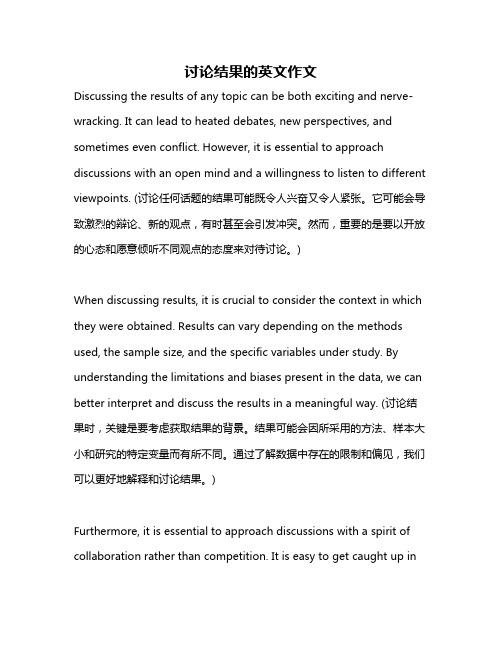 讨论结果的英文作文

Discussing the results of any topic can be both exciting and nerve-wracking. It can lead to heated debates, new perspectives, and sometimes even conflict. However, it is essential to approach discussions with an open mind and a willingness to listen to different viewpoints. (讨论任何话题的结果可能既令人兴奋又令人紧张。它可能会导致激烈的辩论、新的观点，有时甚至会引发冲突。然而，重要的是要以开放的心态和愿意倾听不同观点的态度来对待讨论。)

When discussing results, it is crucial to consider the context in which they were obtained. Results can vary depending on the methods used, the sample size, and the specific variables under study. By understanding the limitations and biases present in the data, we can better interpret and discuss the results in a meaningful way. (讨论结果时，关键是要考虑获取结果的背景。结果可能会因所采用的方法、样本大小和研究的特定变量而有所不同。通过了解数据中存在的限制和偏见，我们可以更好地解释和讨论结果。)

Furthermore, it is essential to approach discussions with a spirit of collaboration rather than competition. It is easy to get caught up in